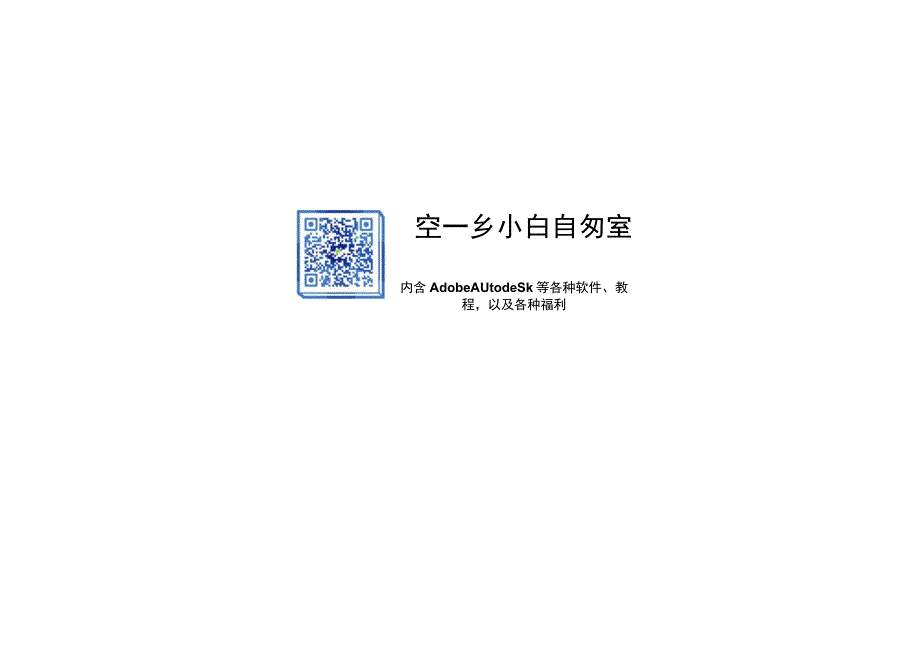 空一乡小白自匆室

内含 AdobeAUtodeSk 等各种软件、教程，以及各种福利